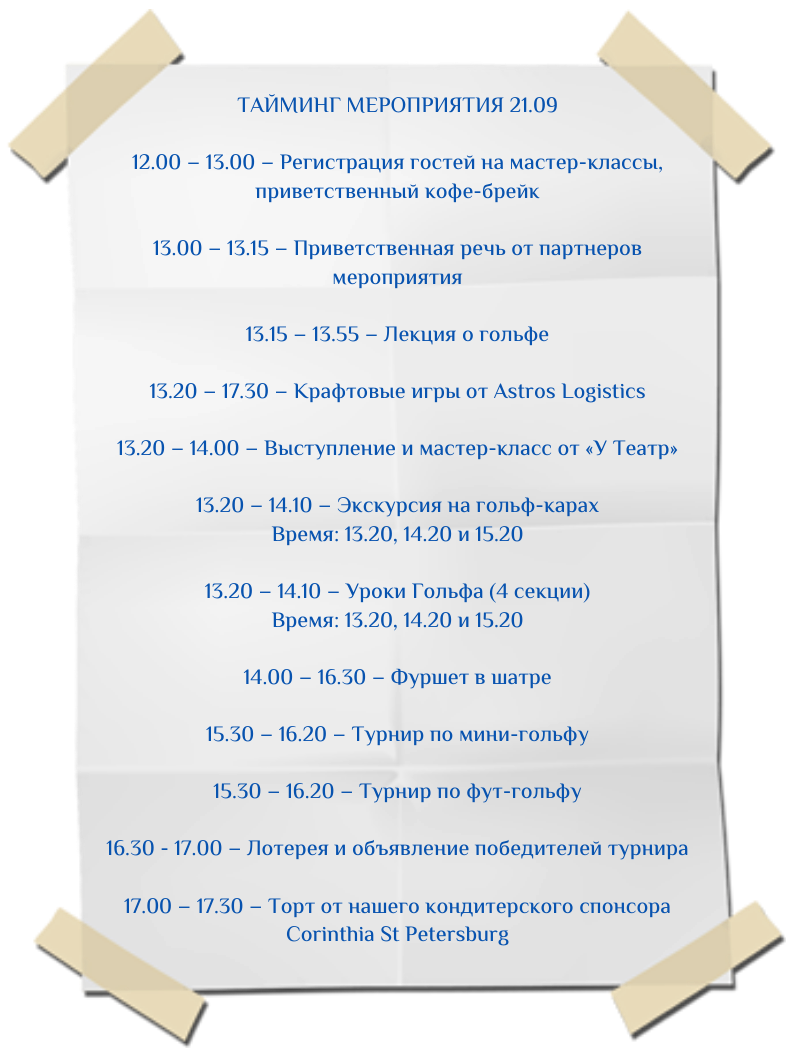 ТАЙМИНГ МЕРОПРИЯТИЯ 21.09

12.00 – 13.00 – Регистрация гостей на мастер-классы, приветственный кофе-брейк

13.00 – 13.15 – Приветственная речь от партнеров мероприятия

13.15 – 13.55 – Лекция о гольфе

13.20 – 17.30 – Крафтовые игры от Astros Logistics

13.20 – 14.00 – Выступление и мастер-класс от «У Театр»

13.20 – 14.10 – Экскурсия на гольф-карах
Время: 13.20, 14.20 и 15.20

13.20 – 14.10 – Уроки Гольфа (4 секции)
Время: 13.20, 14.20 и 15.20

14.00 – 16.30 – Фуршет в шатре

15.30 – 16.20 – Турнир по мини-гольфу

15.30 – 16.20 – Турнир по фут-гольфу

16.30 - 17.00 – Лотерея и объявление победителей турнира

17.00 – 17.30 – Торт от нашего кондитерского спонсора Corinthia St Petersburg